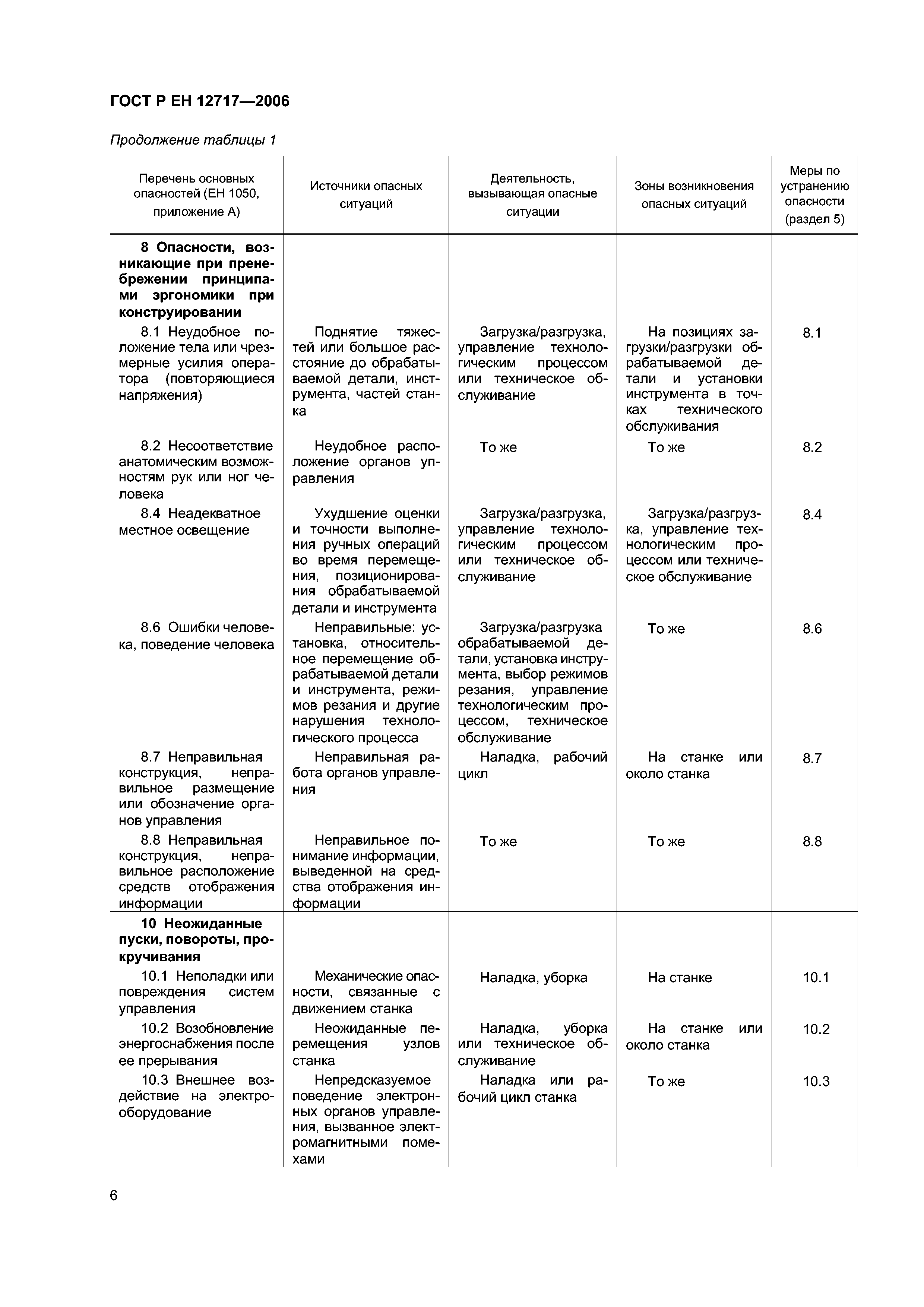 ГОСТ Р ЕН 12717—2006

Продолжение таблицы 1

| Перечень основных опасностей (ЕН 1050, приложение А) | Источники опасных ситуаций | Деятельность, вызывающая опасные ситуации | Зоны возникновения опасных ситуаций | Меры по устранению опасности (раздел 5) |
|---|---|---|---|---|
| **8 Опасности, возникающие при пренебрежении принципами эргономики при конструировании** | | | | |
| 8.1 Неудобное положение тела или чрезмерные усилия оператора (повторяющиеся напряжения) | Поднятие тяжестей или большое расстояние до обрабатываемой детали, инструмента, частей станка | Загрузка/разгрузка, управление технологическим процессом или техническое обслуживание | На позициях загрузки/разгрузки обрабатываемой детали и установки инструмента в точках технического обслуживания | 8.1 |
| 8.2 Несоответствие анатомическим возможностям рук или ног человека | Неудобное расположение органов управления | То же | То же | 8.2 |
| 8.4 Неадекватное местное освещение | Ухудшение оценки и точности выполнения ручных операций во время перемещения, позиционирования обрабатываемой детали и инструмента | Загрузка/разгрузка, управление технологическим процессом или техническое обслуживание | Загрузка/разгрузка, управление технологическим процессом или техническое обслуживание | 8.4 |
| 8.6 Ошибки человека, поведение человека | Неправильные: установка, относительное перемещение обрабатываемой детали и инструмента, режимов резания и другие нарушения технологического процесса | Загрузка/разгрузка обрабатываемой детали, установка инструмента, выбор режимов резания, управление технологическим процессом, техническое обслуживание | То же | 8.6 |
| 8.7 Неправильная конструкция, неправильное размещение или обозначение органов управления | Неправильная работа органов управления | Наладка, рабочий цикл | На станке или около станка | 8.7 |
| 8.8 Неправильная конструкция, неправильное расположение средств отображения информации | Неправильное понимание информации, выведенной на средства отображения информации | То же | То же | 8.8 |
| **10 Неожиданные пуски, повороты, прокручивания** | | | | |
| 10.1 Неполадки или повреждения систем управления | Механические опасности, связанные с движением станка | Наладка, уборка | На станке | 10.1 |
| 10.2 Возобновление энергоснабжения после ее прерывания | Неожиданные перемещения узлов станка | Наладка, уборка или техническое обслуживание | На станке или около станка | 10.2 |
| 10.3 Внешнее воздействие на электрооборудование | Непредсказуемое поведение электронных органов управления, вызванное электромагнитными помехами | Наладка или рабочий цикл станка | То же | 10.3 |

6